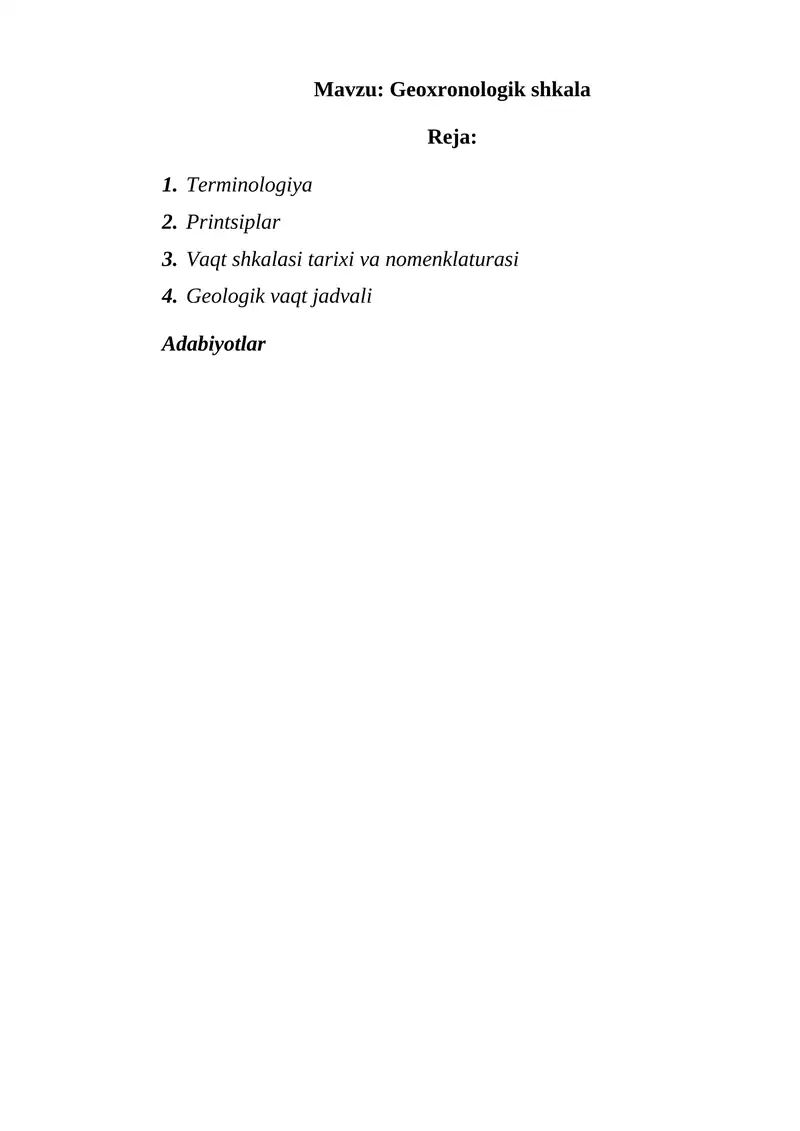 Mavzu: Geoxronologik shkala

Reja:

1. Terminologiya
2. Printsiplar
3. Vaqt shkalasi tarixi va nomenklaturasi
4. Geologik vaqt jadvali

Adabiyotlar